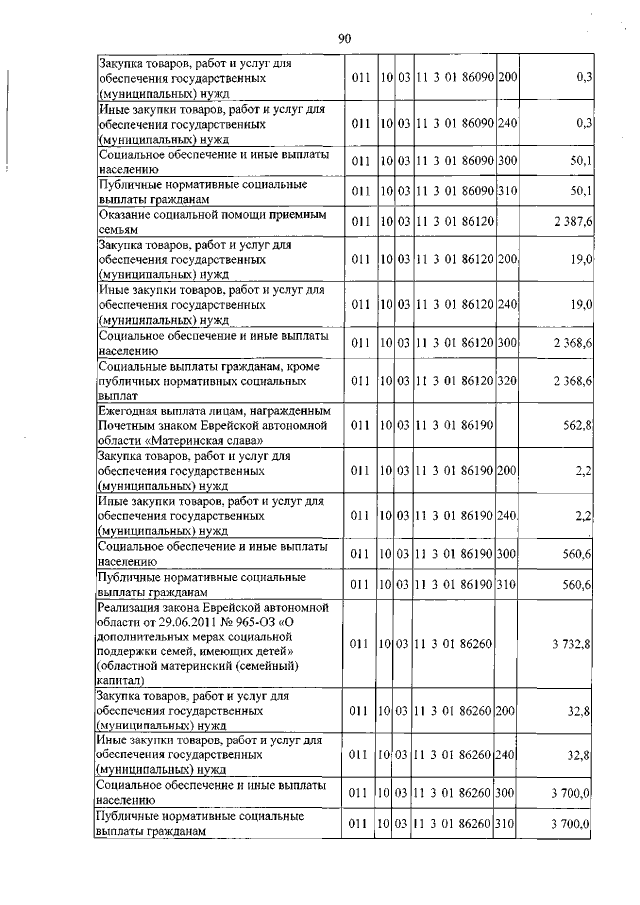 90

| | | | | | | |
|---|---|---|---|---|---|---|
| Закупка товаров, работ и услуг для обеспечения государственных (муниципальных) нужд | 011 | 10 | 03 | 11 3 01 86090 | 200 | 0,3 |
| Иные закупки товаров, работ и услуг для обеспечения государственных (муниципальных) нужд | 011 | 10 | 03 | 11 3 01 86090 | 240 | 0,3 |
| Социальное обеспечение и иные выплаты населению | 011 | 10 | 03 | 11 3 01 86090 | 300 | 50,1 |
| Публичные нормативные социальные выплаты гражданам | 011 | 10 | 03 | 11 3 01 86090 | 310 | 50,1 |
| Оказание социальной помощи приемным семьям | 011 | 10 | 03 | 11 3 01 86120 | | 2 387,6 |
| Закупка товаров, работ и услуг для обеспечения государственных (муниципальных) нужд | 011 | 10 | 03 | 11 3 01 86120 | 200 | 19,0 |
| Иные закупки товаров, работ и услуг для обеспечения государственных (муниципальных) нужд | 011 | 10 | 03 | 11 3 01 86120 | 240 | 19,0 |
| Социальное обеспечение и иные выплаты населению | 011 | 10 | 03 | 11 3 01 86120 | 300 | 2 368,6 |
| Социальные выплаты гражданам, кроме публичных нормативных социальных выплат | 011 | 10 | 03 | 11 3 01 86120 | 320 | 2 368,6 |
| Ежегодная выплата лицам, награжденным Почетным знаком Еврейской автономной области «Материнская слава» | 011 | 10 | 03 | 11 3 01 86190 | | 562,8 |
| Закупка товаров, работ и услуг для обеспечения государственных (муниципальных) нужд | 011 | 10 | 03 | 11 3 01 86190 | 200 | 2,2 |
| Иные закупки товаров, работ и услуг для обеспечения государственных (муниципальных) нужд | 011 | 10 | 03 | 11 3 01 86190 | 240 | 2,2 |
| Социальное обеспечение и иные выплаты населению | 011 | 10 | 03 | 11 3 01 86190 | 300 | 560,6 |
| Публичные нормативные социальные выплаты гражданам | 011 | 10 | 03 | 11 3 01 86190 | 310 | 560,6 |
| Реализация закона Еврейской автономной области от 29.06.2011 № 965-ОЗ «О дополнительных мерах социальной поддержки семей, имеющих детей» (областной материнский (семейный) капитал) | 011 | 10 | 03 | 11 3 01 86260 | | 3 732,8 |
| Закупка товаров, работ и услуг для обеспечения государственных (муниципальных) нужд | 011 | 10 | 03 | 11 3 01 86260 | 200 | 32,8 |
| Иные закупки товаров, работ и услуг для обеспечения государственных (муниципальных) нужд | 011 | 10 | 03 | 11 3 01 86260 | 240 | 32,8 |
| Социальное обеспечение и иные выплаты населению | 011 | 10 | 03 | 11 3 01 86260 | 300 | 3 700,0 |
| Публичные нормативные социальные выплаты гражданам | 011 | 10 | 03 | 11 3 01 86260 | 310 | 3 700,0 |